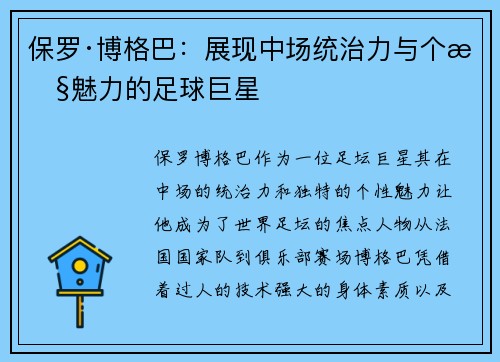 保罗·博格巴：展现中场统治力与个æ§魅力的足球巨星

保罗博格巴作为一位足坛巨星其在中场的统治力和独特的个性魅力让他成为了世界足坛的焦点人物从法国国家队到俱乐部赛场博格巴凭借着过人的技术强大的身体素质以及